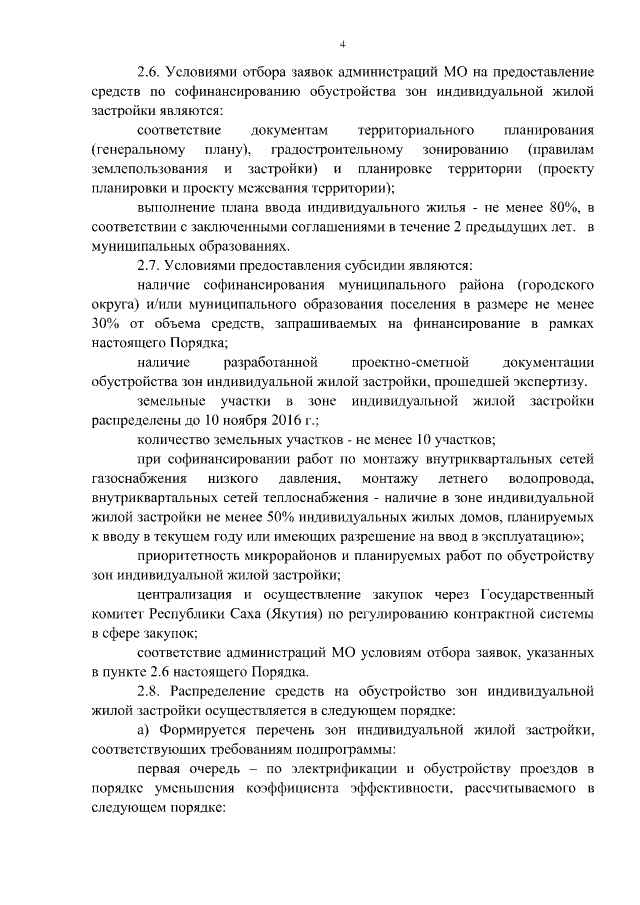 4

2.6. Условиями отбора заявок администраций МО на предоставление средств по софинансированию обустройства зон индивидуальной жилой застройки являются:

соответствие документам территориального планирования (генеральному плану), градостроительному зонированию (правилам землепользования и застройки) и планировке территории (проекту планировки и проекту межевания территории);

выполнение плана ввода индивидуального жилья - не менее 80%, в соответствии с заключенными соглашениями в течение 2 предыдущих лет. в муниципальных образованиях.

2.7. Условиями предоставления субсидии являются:

наличие софинансирования муниципального района (городского округа) и/или муниципального образования поселения в размере не менее 30% от объема средств, запрашиваемых на финансирование в рамках настоящего Порядка;

наличие разработанной проектно-сметной документации обустройства зон индивидуальной жилой застройки, прошедшей экспертизу.

земельные участки в зоне индивидуальной жилой застройки распределены до 10 ноября 2016 г.;

количество земельных участков - не менее 10 участков;

при софинансировании работ по монтажу внутриквартальных сетей газоснабжения низкого давления, монтажу летнего водопровода, внутриквартальных сетей теплоснабжения - наличие в зоне индивидуальной жилой застройки не менее 50% индивидуальных жилых домов, планируемых к вводу в текущем году или имеющих разрешение на ввод в эксплуатацию»;

приоритетность микрорайонов и планируемых работ по обустройству зон индивидуальной жилой застройки;

централизация и осуществление закупок через Государственный комитет Республики Саха (Якутия) по регулированию контрактной системы в сфере закупок;

соответствие администраций МО условиям отбора заявок, указанных в пункте 2.6 настоящего Порядка.

2.8. Распределение средств на обустройство зон индивидуальной жилой застройки осуществляется в следующем порядке:

а) Формируется перечень зон индивидуальной жилой застройки, соответствующих требованиям подпрограммы:

первая очередь – по электрификации и обустройству проездов в порядке уменьшения коэффициента эффективности, рассчитываемого в следующем порядке: